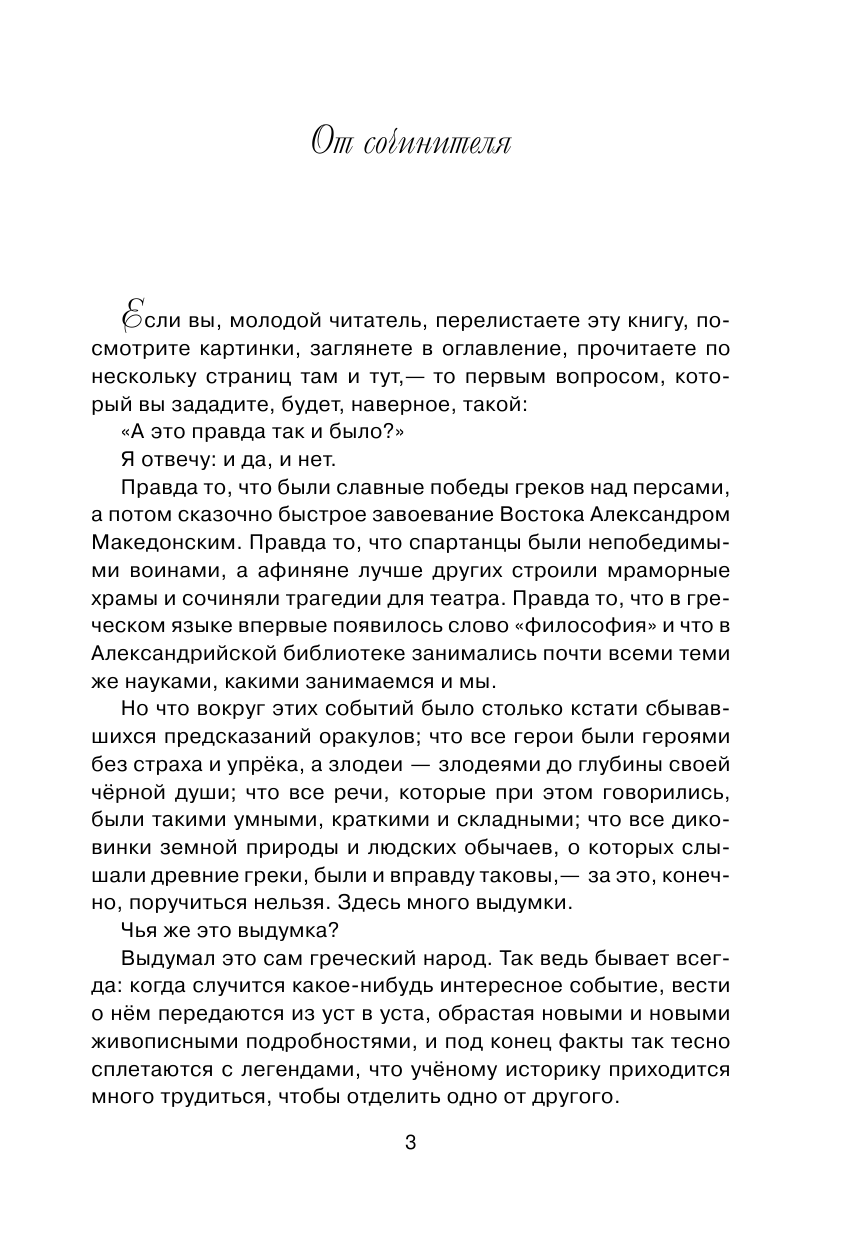 От сочинителя

Если вы, молодой читатель, перелистаете эту книгу, посмотрите картинки, заглянете в оглавление, прочитаете по нескольку страниц там и тут,— то первым вопросом, который вы зададите, будет, наверное, такой:

«А это правда так и было?»

Я отвечу: и да, и нет.

Правда то, что были славные победы греков над персами, а потом сказочно быстрое завоевание Востока Александром Македонским. Правда то, что спартанцы были непобедимыми воинами, а афиняне лучше других строили мраморные храмы и сочиняли трагедии для театра. Правда то, что в греческом языке впервые появилось слово «философия» и что в Александрийской библиотеке занимались почти всеми теми же науками, какими занимаемся и мы.

Но что вокруг этих событий было столько кстати сбывавшихся предсказаний оракулов; что все герои были героями без страха и упрёка, а злодеи — злодеями до глубины своей чёрной души; что все речи, которые при этом говорились, были такими умными, краткими и складными; что все диковинки земной природы и людских обычаев, о которых слышали древние греки, были и вправду таковы,— за это, конечно, поручиться нельзя. Здесь много выдумки.

Чья же это выдумка?

Выдумал это сам греческий народ. Так ведь бывает всегда: когда случится какое-нибудь интересное событие, вести о нём передаются из уст в уста, обрастая новыми и новыми живописными подробностями, и под конец факты так тесно сплетаются с легендами, что учёному историку приходится много трудиться, чтобы отделить одно от другого.

3